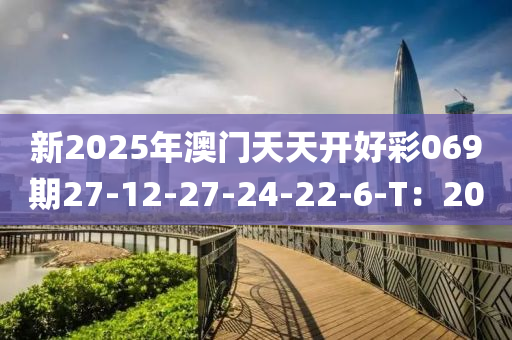 新2025年澳门天天开好彩069期27-12-27-24-22-6-T：20